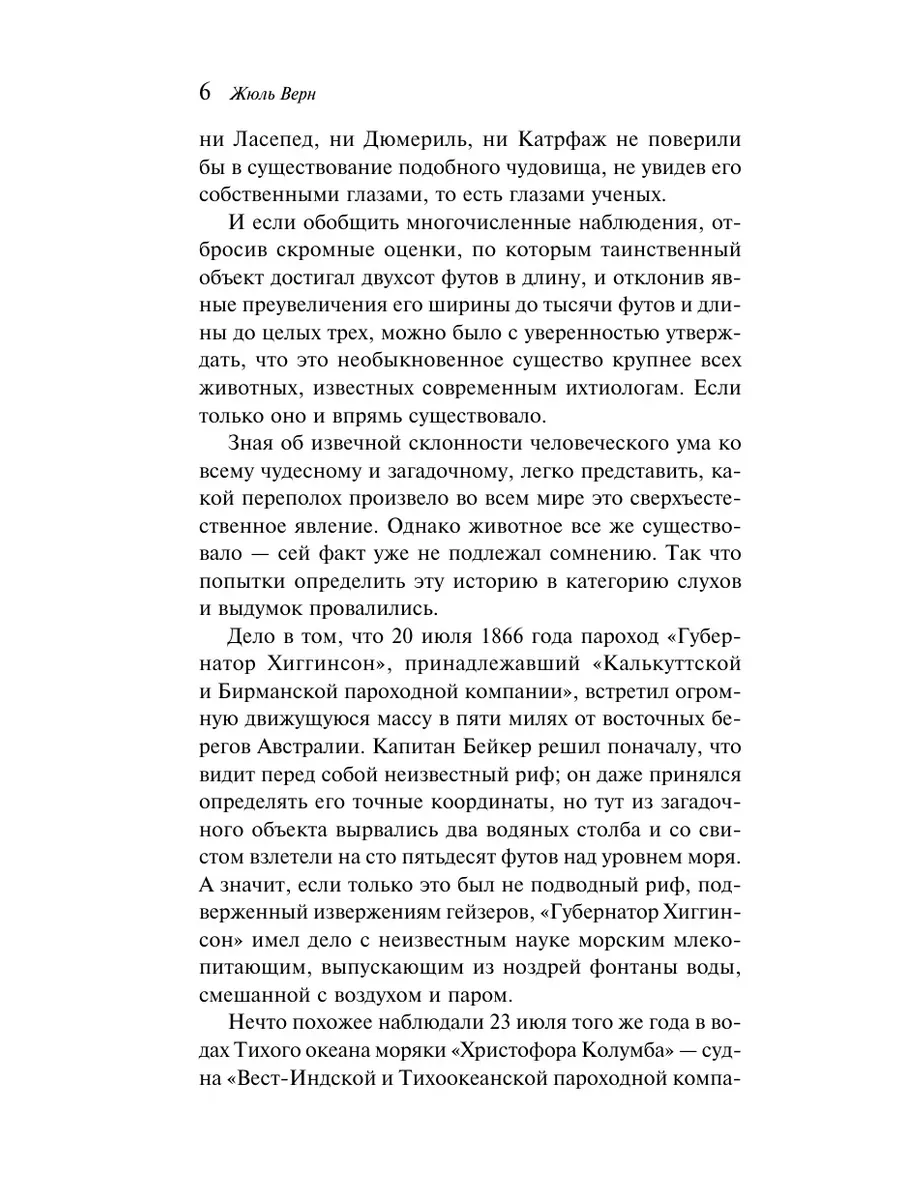 6 Жюль Верн

ни Ласепед, ни Дюмериль, ни Катрфаж не поверили бы в существование подобного чудовища, не увидев его собственными глазами, то есть глазами ученых.

И если обобщить многочисленные наблюдения, отбросив скромные оценки, по которым таинственный объект достигал двухсот футов в длину, и отклонив явные преувеличения его ширины до тысячи футов и длины до целых трех, можно было с уверенностью утверждать, что это необыкновенное существо крупнее всех животных, известных современным ихтиологам. Если только оно и впрямь существовало.

Зная об извечной склонности человеческого ума ко всему чудесному и загадочному, легко представить, какой переполох произвело во всем мире это сверхъестественное явление. Однако животное все же существовало — сей факт уже не подлежал сомнению. Так что попытки определить эту историю в категорию слухов и выдумок провалились.

Дело в том, что 20 июля 1866 года пароход «Губернатор Хиггинсон», принадлежавший «Калькуттской и Бирманской пароходной компании», встретил огромную движущуюся массу в пяти милях от восточных берегов Австралии. Капитан Бейкер решил поначалу, что видит перед собой неизвестный риф; он даже принялся определять его точные координаты, но тут из загадочного объекта вырвались два водяных столба и со свистом взлетели на сто пятьдесят футов над уровнем моря. А значит, если только это был не подводный риф, подверженный извержениям гейзеров, «Губернатор Хиггинсон» имел дело с неизвестным науке морским млекопитающим, выпускающим из ноздрей фонтаны воды, смешанной с воздухом и паром.

Нечто похожее наблюдали 23 июля того же года в водах Тихого океана моряки «Христофора Колумба» — судна «Вест-Индской и Тихоокеанской пароходной компа-